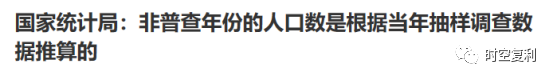 国家统计局：非普查年份的人口数是根据当年抽样调查数据推算的

时空复利